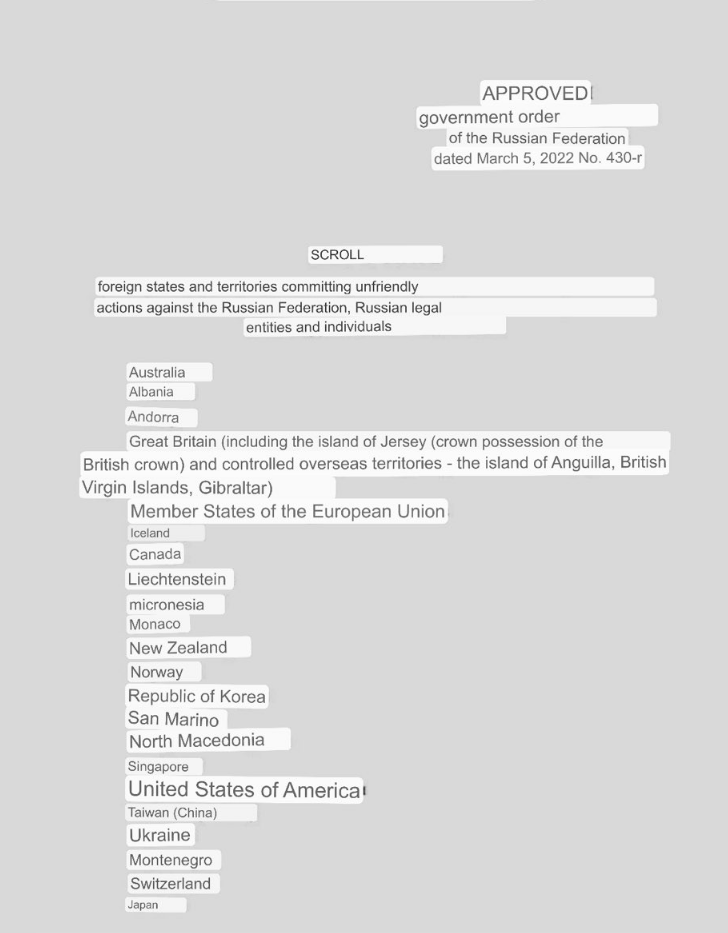 APPROVED
government order
of the Russian Federation
dated March 5, 2022 No. 430-r

SCROLL

foreign states and territories committing unfriendly actions against the Russian Federation, Russian legal entities and individuals

Australia
Albania
Andorra
Great Britain (including the island of Jersey (crown possession of the British crown) and controlled overseas territories - the island of Anguilla, British Virgin Islands, Gibraltar)
Member States of the European Union
Iceland
Canada
Liechtenstein
micronesia
Monaco
New Zealand
Norway
Republic of Korea
San Marino
North Macedonia
Singapore
United States of America
Taiwan (China)
Ukraine
Montenegro
Switzerland
Japan